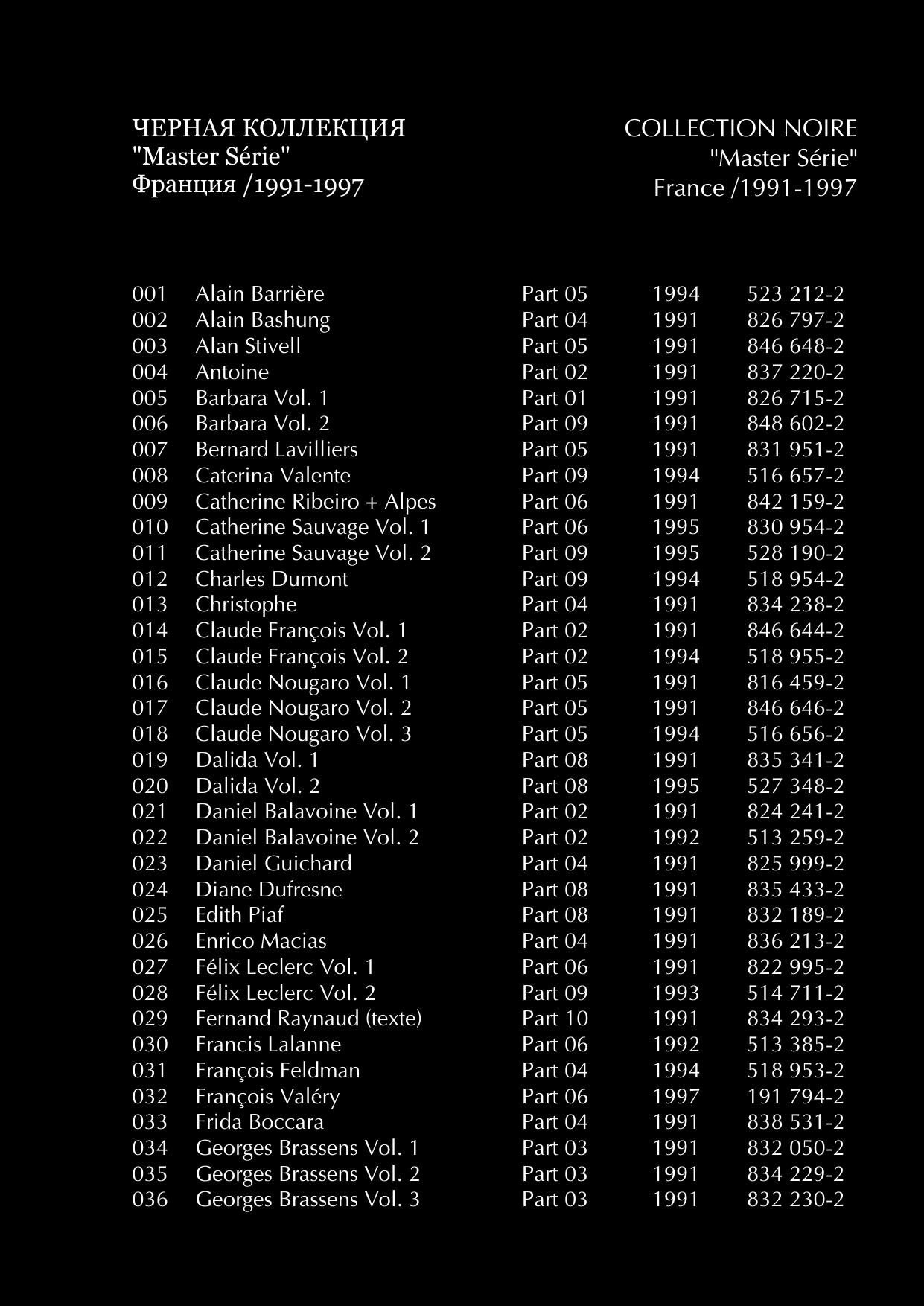 ЧЕРНАЯ КОЛЛЕКЦИЯ
"Master Série"
Франция /1991-1997

COLLECTION NOIRE
"Master Série"
France /1991-1997

| | | | | |
|---|---|---|---|---|
| 001 | Alain Barrière | Part 05 | 1994 | 523 212-2 |
| 002 | Alain Bashung | Part 04 | 1991 | 826 797-2 |
| 003 | Alan Stivell | Part 05 | 1991 | 846 648-2 |
| 004 | Antoine | Part 02 | 1991 | 837 220-2 |
| 005 | Barbara Vol. 1 | Part 01 | 1991 | 826 715-2 |
| 006 | Barbara Vol. 2 | Part 09 | 1991 | 848 602-2 |
| 007 | Bernard Lavilliers | Part 05 | 1991 | 831 951-2 |
| 008 | Caterina Valente | Part 09 | 1994 | 516 657-2 |
| 009 | Catherine Ribeiro + Alpes | Part 06 | 1991 | 842 159-2 |
| 010 | Catherine Sauvage Vol. 1 | Part 06 | 1995 | 830 954-2 |
| 011 | Catherine Sauvage Vol. 2 | Part 09 | 1995 | 528 190-2 |
| 012 | Charles Dumont | Part 09 | 1994 | 518 954-2 |
| 013 | Christophe | Part 04 | 1991 | 834 238-2 |
| 014 | Claude François Vol. 1 | Part 02 | 1991 | 846 644-2 |
| 015 | Claude François Vol. 2 | Part 02 | 1994 | 518 955-2 |
| 016 | Claude Nougaro Vol. 1 | Part 05 | 1991 | 816 459-2 |
| 017 | Claude Nougaro Vol. 2 | Part 05 | 1991 | 846 646-2 |
| 018 | Claude Nougaro Vol. 3 | Part 05 | 1994 | 516 656-2 |
| 019 | Dalida Vol. 1 | Part 08 | 1991 | 835 341-2 |
| 020 | Dalida Vol. 2 | Part 08 | 1995 | 527 348-2 |
| 021 | Daniel Balavoine Vol. 1 | Part 02 | 1991 | 824 241-2 |
| 022 | Daniel Balavoine Vol. 2 | Part 02 | 1992 | 513 259-2 |
| 023 | Daniel Guichard | Part 04 | 1991 | 825 999-2 |
| 024 | Diane Dufresne | Part 08 | 1991 | 835 433-2 |
| 025 | Edith Piaf | Part 08 | 1991 | 832 189-2 |
| 026 | Enrico Macias | Part 04 | 1991 | 836 213-2 |
| 027 | Félix Leclerc Vol. 1 | Part 06 | 1991 | 822 995-2 |
| 028 | Félix Leclerc Vol. 2 | Part 09 | 1993 | 514 711-2 |
| 029 | Fernand Raynaud (texte) | Part 10 | 1991 | 834 293-2 |
| 030 | Francis Lalanne | Part 06 | 1992 | 513 385-2 |
| 031 | François Feldman | Part 04 | 1994 | 518 953-2 |
| 032 | François Valéry | Part 06 | 1997 | 191 794-2 |
| 033 | Frida Boccara | Part 04 | 1991 | 838 531-2 |
| 034 | Georges Brassens Vol. 1 | Part 03 | 1991 | 832 050-2 |
| 035 | Georges Brassens Vol. 2 | Part 03 | 1991 | 834 229-2 |
| 036 | Georges Brassens Vol. 3 | Part 03 | 1991 | 832 230-2 |